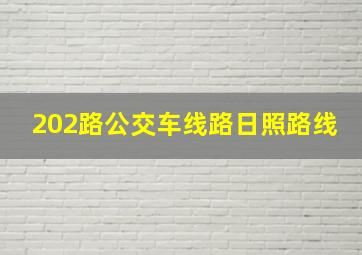 202路公交车线路日照路线